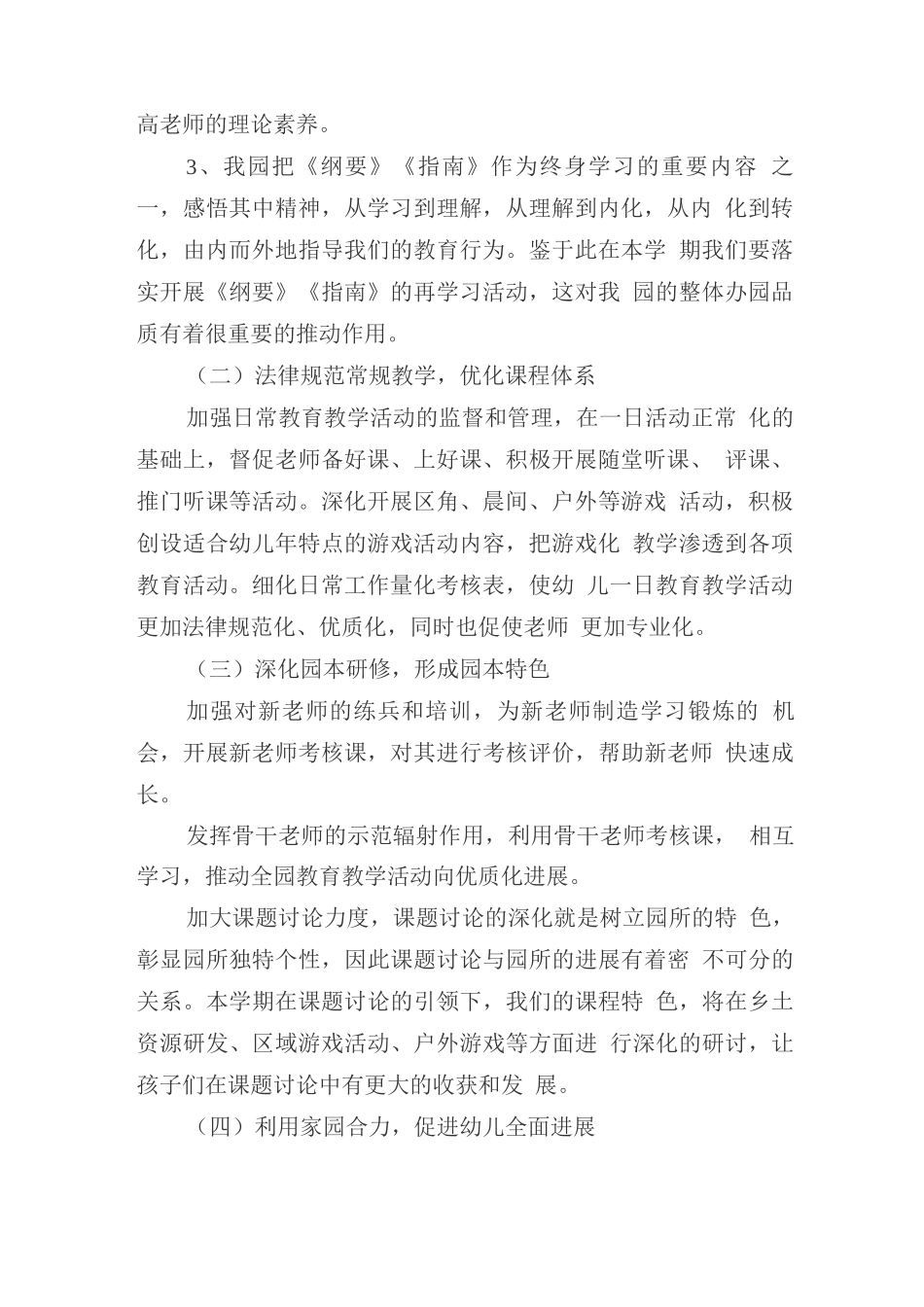 高老师的理论素养。

3、我园把《纲要》《指南》作为终身学习的重要内容 之一，感悟其中精神，从学习到理解，从理解到内化，从内 化到转化，由内而外地指导我们的教育行为。鉴于此在本学 期我们要落实开展《纲要》《指南》的再学习活动，这对我 园的整体办园品质有着很重要的推动作用。

（二）法律规范常规教学，优化课程体系

加强日常教育教学活动的监督和管理，在一日活动正常 化的基础上，督促老师备好课、上好课、积极开展随堂听课、 评课、推门听课等活动。深化开展区角、晨间、户外等游戏 活动，积极创设适合幼儿年特点的游戏活动内容，把游戏化 教学渗透到各项教育活动。细化日常工作量化考核表，使幼 儿一日教育教学活动更加法律规范化、优质化，同时也促使老师 更加专业化。

（三）深化园本研修，形成园本特色

加强对新老师的练兵和培训，为新老师制造学习锻炼的 机会，开展新老师考核课，对其进行考核评价，帮助新老师 快速成长。

发挥骨干老师的示范辐射作用，利用骨干老师考核课， 相互学习，推动全园教育教学活动向优质化进展。

加大课题讨论力度，课题讨论的深化就是树立园所的特 色，彰显园所独特个性，因此课题讨论与园所的进展有着密 不可分的关系。本学期在课题讨论的引领下，我们的课程特 色，将在乡土资源研发、区域游戏活动、户外游戏等方面进 行深化的研讨，让孩子们在课题讨论中有更大的收获和发 展。

（四）利用家园合力，促进幼儿全面进展